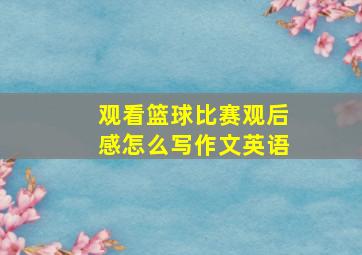 观看篮球比赛观后感怎么写作文英语